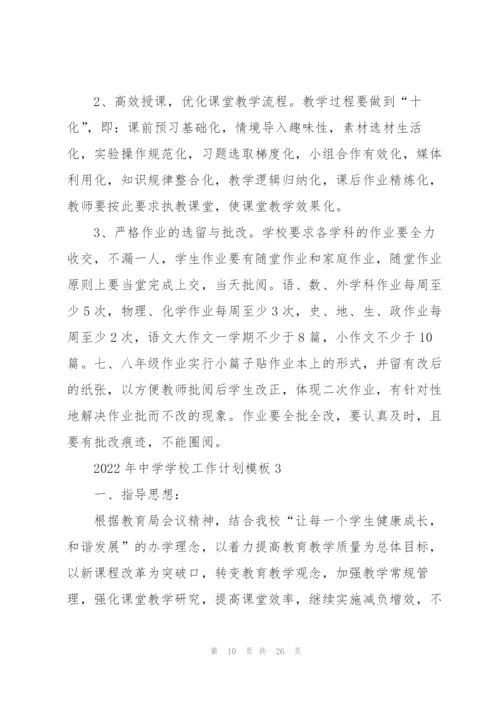 2、高效授课，优化课堂教学流程。教学过程要做到“十化”，即：课前预习基础化，情境导入趣味性，素材选材生活化，实验操作规范化，习题选取梯度化，小组合作有效化，媒体利用化，知识规律整合化，教学逻辑归纳化，课后作业精炼化，教师要按此要求执教课堂，使课堂教学效果化。

3、严格作业的选留与批改。学校要求各学科的作业要全力收交，不漏一人，学生作业要有随堂作业和家庭作业，随堂作业原则上要当堂完成上交，当天批阅。语、数、外学科作业每周至少5次，物理、化学作业每周至少3次，史、地、生、政作业每周至少2次，语文大作文一学期不少于8篇，小作文不少于10篇。七、八年级作业实行小篇子贴作业本上的形式，并留有改后的纸张，以方便教师批阅后学生改正，体现二次作业，有针对性地解决作业批而不改的现象。作业要全批全改，要认真及时，且要有批改痕迹，不能圈阅。

2022年中学学校工作计划模板3

一、指导思想：

根据教育局会议精神，结合我校“让每一个学生健康成长，和谐发展”的办学理念，以着力提高教育教学质量为总体目标，以新课程改革为突破口，转变教育教学观念，加强教学常规管理，强化课堂教学研究，提高课堂效率，继续实施减负增效，不

第 10 页 共 26 页